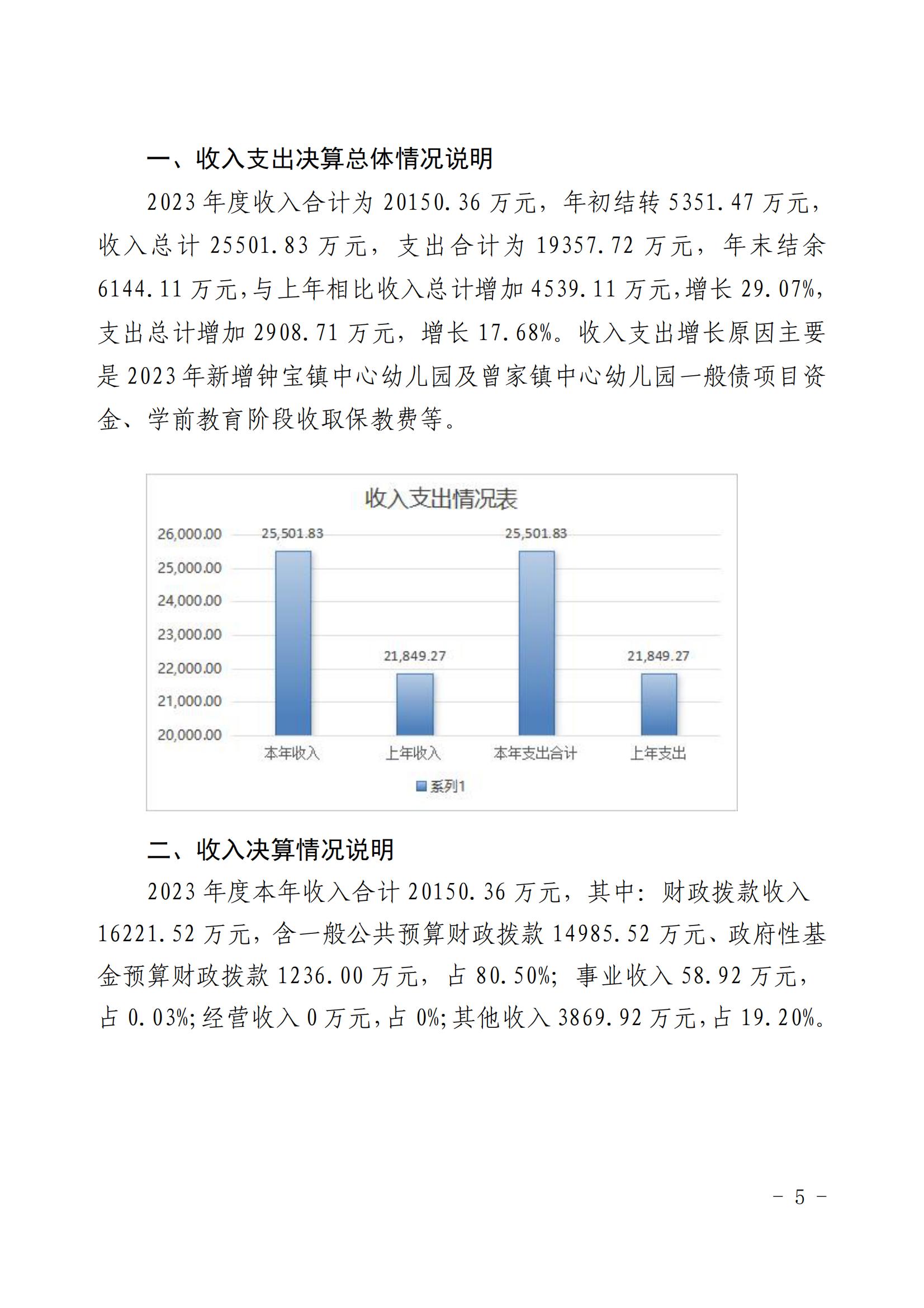 一、收入支出决算总体情况说明

2023 年度收入合计为 20150.36 万元，年初结转 5351.47 万元，收入总计 25501.83 万元，支出合计为 19357.72 万元，年末结余 6144.11 万元，与上年相比收入总计增加 4539.11 万元，增长 29.07%，支出总计增加 2908.71 万元，增长 17.68%。收入支出增长原因主要是 2023 年新增钟宝镇中心幼儿园及曾家镇中心幼儿园一般债项目资金、学前教育阶段收取保教费等。

收入支出情况表

26,000.00
25,000.00
24,000.00
23,000.00
22,000.00
21,000.00
20,000.00

25,501.83
21,849.27
25,501.83
21,849.27

本年收入
上年收入
本年支出合计
上年支出

系列1

二、收入决算情况说明

2023 年度本年收入合计 20150.36 万元，其中：财政拨款收入 16221.52 万元，含一般公共预算财政拨款 14985.52 万元、政府性基金预算财政拨款 1236.00 万元，占 80.50%；事业收入 58.92 万元，占 0.03%；经营收入 0 万元，占 0%；其他收入 3869.92 万元，占 19.20%。

- 5 -